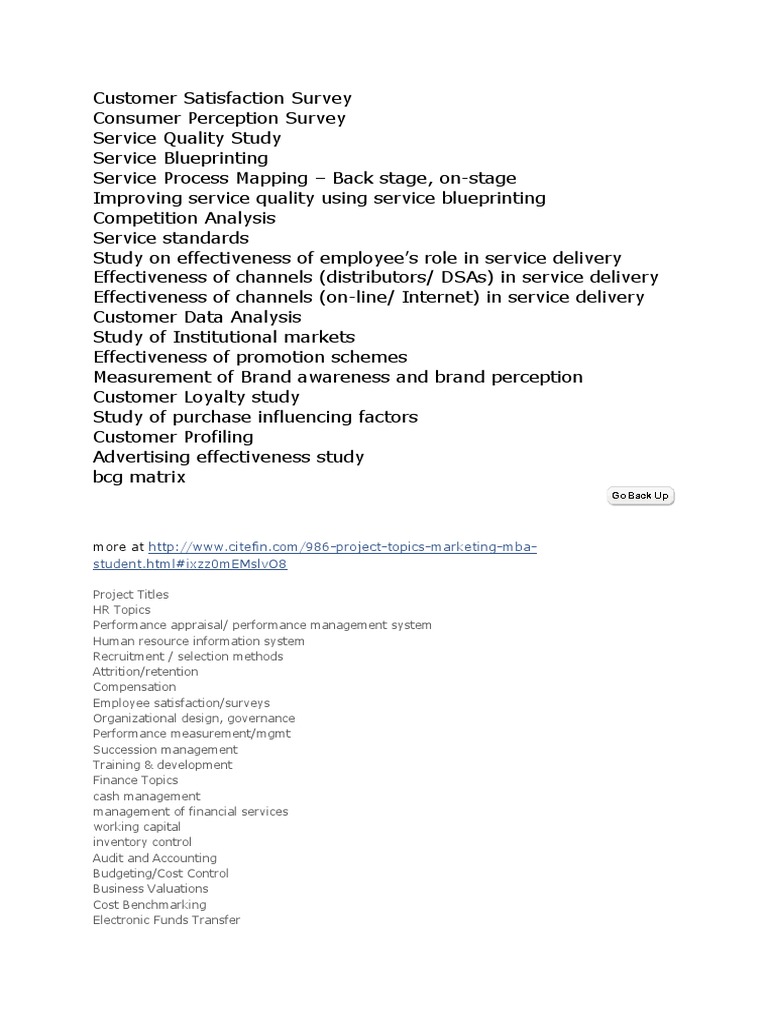 Customer Satisfaction Survey
Consumer Perception Survey
Service Quality Study
Service Blueprinting
Service Process Mapping – Back stage, on-stage
Improving service quality using service blueprinting
Competition Analysis
Service standards
Study on effectiveness of employee's role in service delivery
Effectiveness of channels (distributors/ DSAs) in service delivery
Effectiveness of channels (on-line/ Internet) in service delivery
Customer Data Analysis
Study of Institutional markets
Effectiveness of promotion schemes
Measurement of Brand awareness and brand perception
Customer Loyalty study
Study of purchase influencing factors
Customer Profiling
Advertising effectiveness study
bcg matrix

Go Back Up

more at http://www.citefin.com/986-project-topics-marketing-mba-student.html#ixzz0mEMslvO8

Project Titles
HR Topics
Performance appraisal/ performance management system
Human resource information system
Recruitment / selection methods
Attrition/retention
Compensation
Employee satisfaction/surveys
Organizational design, governance
Performance measurement/mgmt
Succession management
Training & development
Finance Topics
cash management
management of financial services
working capital
inventory control
Audit and Accounting
Budgeting/Cost Control
Business Valuations
Cost Benchmarking
Electronic Funds Transfer